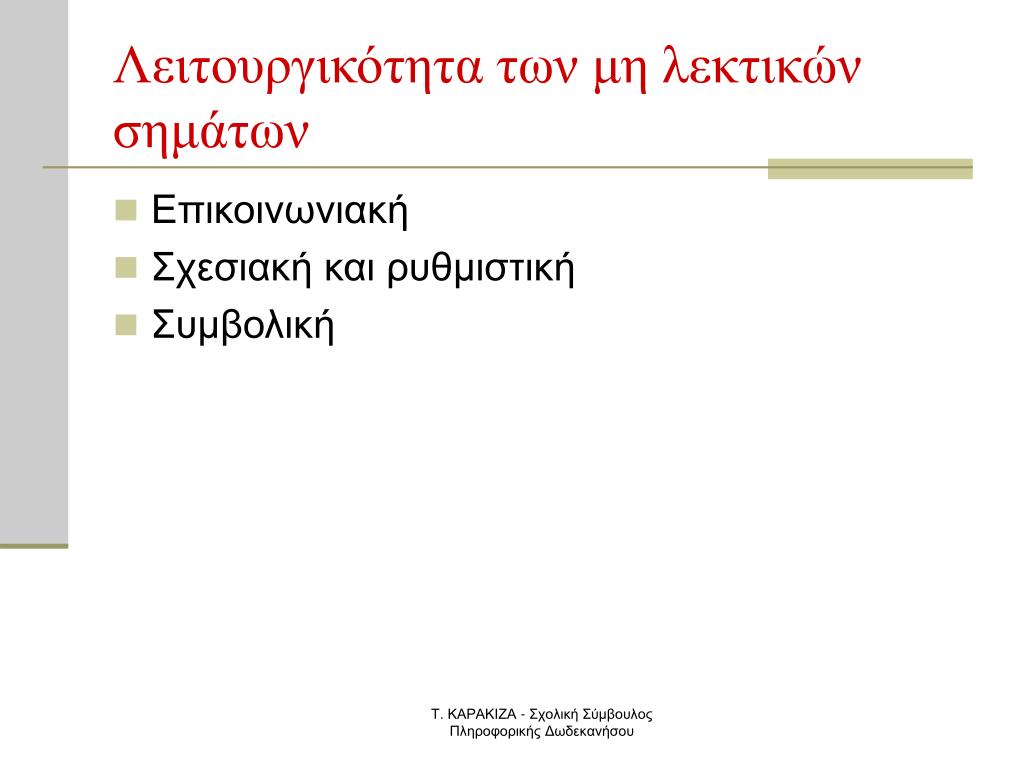 Λειτουργικότητα των μη λεκτικών σημάτων

Επικοινωνιακή
Σχεσιακή και ρυθμιστική
Συμβολική

Τ. ΚΑΡΑΚΙΖΑ - Σχολική Σύμβουλος Πληροφορικής Δωδεκανήσου